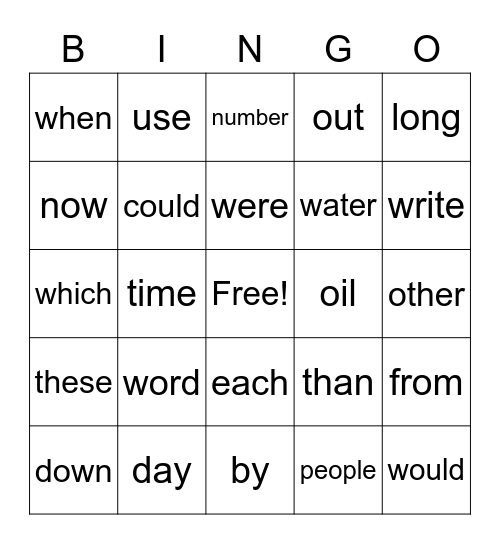 | B | I | N | G | O |
|---|---|---|---|---|
| when | use | number | out | long |
| now | could | were | water | write |
| which | time | Free! | oil | other |
| these | word | each | than | from |
| down | day | by | people | would |